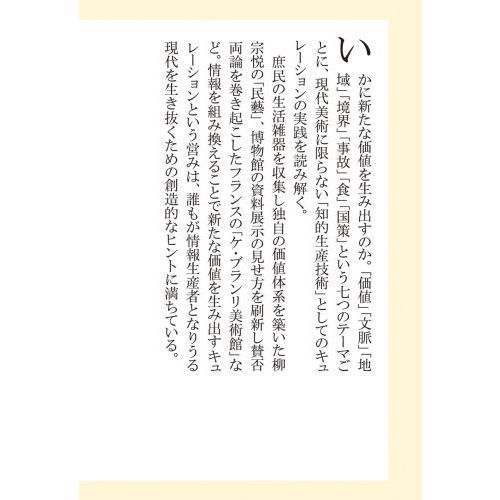 いかに新たな価値を生み出すのか。「価値」「文脈」「地域」「境界」「事故」「食」「国策」という七つのテーマごとに、現代美術に限らない「知的生産技術」としてのキュレーションの実践を読み解く。

庶民の生活雑器を収集し独自の価値体系を築いた柳宗悦の「民藝」、博物館の資料展示の見せ方を刷新し賛否両論を巻き起こしたフランスの「ケ・ブランリ美術館」など。情報を組み換えることで新たな価値を生み出すキュレーションという営みは、誰もが情報生産者となりうる現代を生き抜くための創造的なヒントに満ちている。